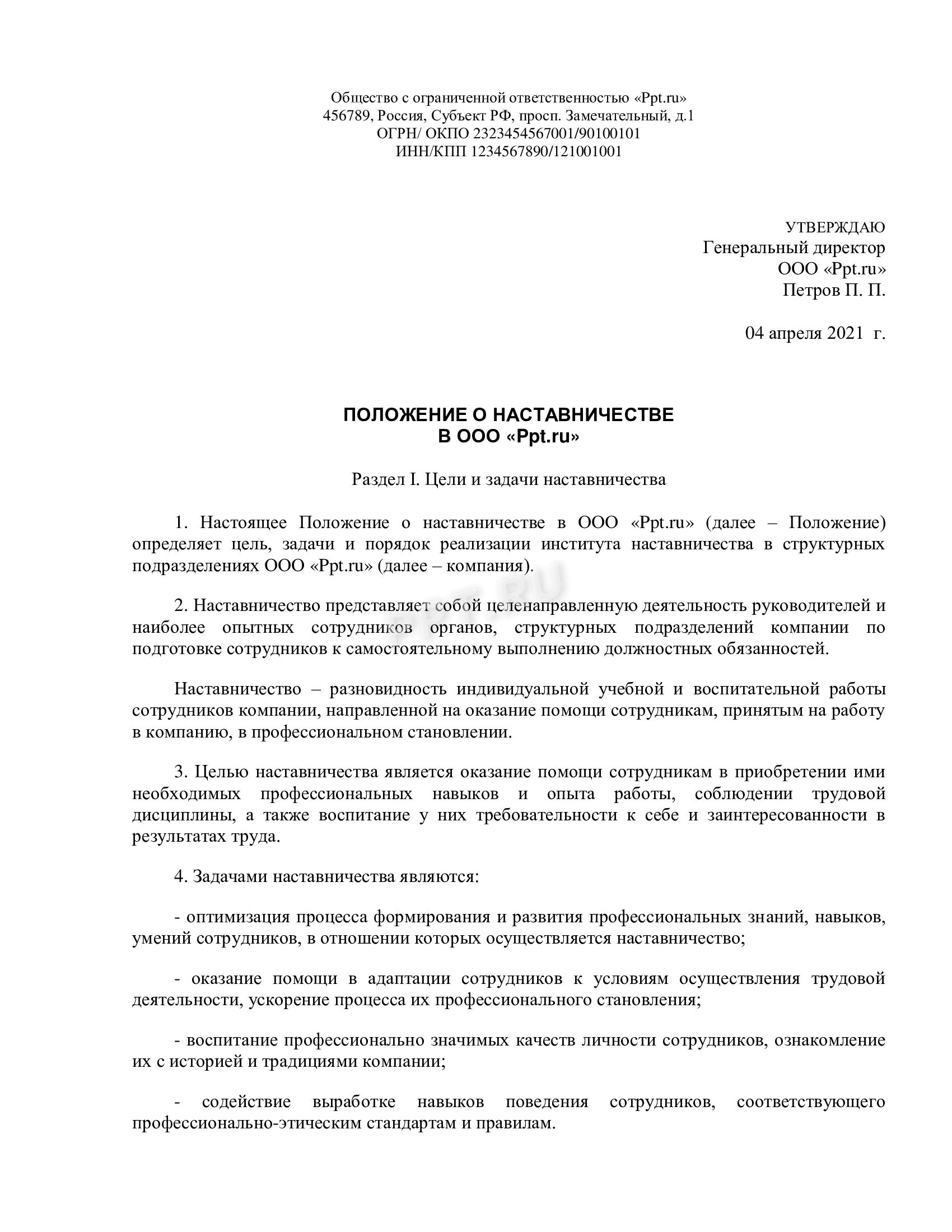 Общество с ограниченной ответственностью «Ppt.ru»
456789, Россия, Субъект РФ, просп. Замечательный, д.1
ОГРН/ ОКПО 2323454567001/90100101
ИНН/КПП 1234567890/121001001

УТВЕРЖДАЮ
Генеральный директор
ООО «Ppt.ru»
Петров П. П.

04 апреля 2021 г.

ПОЛОЖЕНИЕ О НАСТАВНИЧЕСТВЕ
В ООО «Ppt.ru»

Раздел I. Цели и задачи наставничества

1. Настоящее Положение о наставничестве в ООО «Ppt.ru» (далее – Положение) определяет цель, задачи и порядок реализации института наставничества в структурных подразделениях ООО «Ppt.ru» (далее – компания).

PPT.RU

2. Наставничество представляет собой целенаправленную деятельность руководителей и наиболее опытных сотрудников органов, структурных подразделений компании по подготовке сотрудников к самостоятельному выполнению должностных обязанностей.

Наставничество – разновидность индивидуальной учебной и воспитательной работы сотрудников компании, направленной на оказание помощи сотрудникам, принятым на работу в компанию, в профессиональном становлении.

3. Целью наставничества является оказание помощи сотрудникам в приобретении ими необходимых профессиональных навыков и опыта работы, соблюдении трудовой дисциплины, а также воспитание у них требовательности к себе и заинтересованности в результатах труда.

4. Задачами наставничества являются:

- оптимизация процесса формирования и развития профессиональных знаний, навыков, умений сотрудников, в отношении которых осуществляется наставничество;

- оказание помощи в адаптации сотрудников к условиям осуществления трудовой деятельности, ускорение процесса их профессионального становления;

- воспитание профессионально значимых качеств личности сотрудников, ознакомление их с историей и традициями компании;

- содействие выработке навыков поведения сотрудников, соответствующего профессионально-этическим стандартам и правилам.